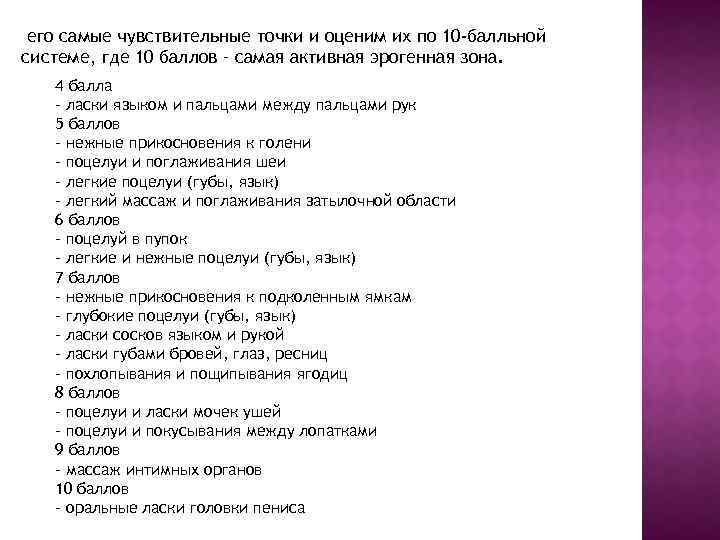 его самые чувствительные точки и оценим их по 10-балльной системе, где 10 баллов - самая активная эрогенная зона.

4 балла
- ласки языком и пальцами между пальцами рук
5 баллов
- нежные прикосновения к голени
- поцелуи и поглаживания шеи
- легкие поцелуи (губы, язык)
- легкий массаж и поглаживания затылочной области
6 баллов
- поцелуй в пупок
- легкие и нежные поцелуи (губы, язык)
7 баллов
- нежные прикосновения к подколенным ямкам
- глубокие поцелуи (губы, язык)
- ласки сосков языком и рукой
- ласки губами бровей, глаз, ресниц
- похлопывания и пощипывания ягодиц
8 баллов
- поцелуи и ласки мочек ушей
- поцелуи и покусывания между лопатками
9 баллов
- массаж интимных органов
10 баллов
- оральные ласки головки пениса